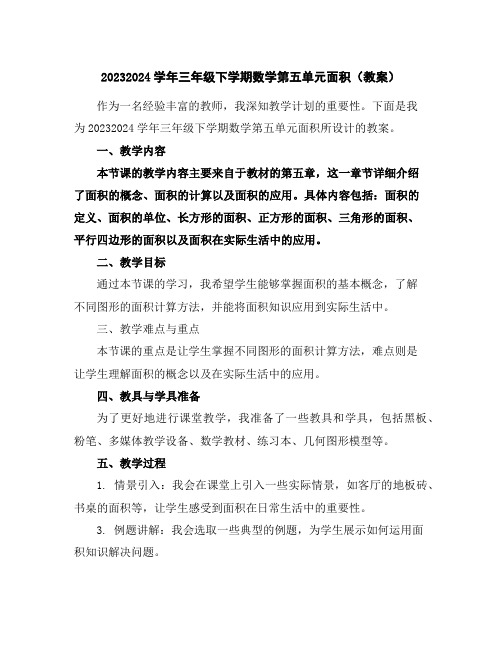 20232024 学年三年级下学期数学第五单元面积（教案）

作为一名经验丰富的教师，我深知教学计划的重要性。下面是我为 20232024 学年三年级下学期数学第五单元面积所设计的教案。

一、教学内容

本节课的教学内容主要来自于教材的第五章，这一章节详细介绍了面积的概念、面积的计算以及面积的应用。具体内容包括：面积的定义、面积的单位、长方形的面积、正方形的面积、三角形的面积、平行四边形的面积以及面积在实际生活中的应用。

二、教学目标

通过本节课的学习，我希望学生能够掌握面积的基本概念，了解不同图形的面积计算方法，并能将面积知识应用到实际生活中。

三、教学难点与重点

本节课的重点是让学生掌握不同图形的面积计算方法，难点则是让学生理解面积的概念以及在实际生活中的应用。

四、教具与学具准备

为了更好地进行课堂教学，我准备了一些教具和学具，包括黑板、粉笔、多媒体教学设备、数学教材、练习本、几何图形模型等。

五、教学过程

1. 情景引入：我会在课堂上引入一些实际情景，如客厅的地板砖、书桌的面积等，让学生感受到面积在日常生活中的重要性。

3. 例题讲解：我会选取一些典型的例题，为学生展示如何运用面积知识解决问题。